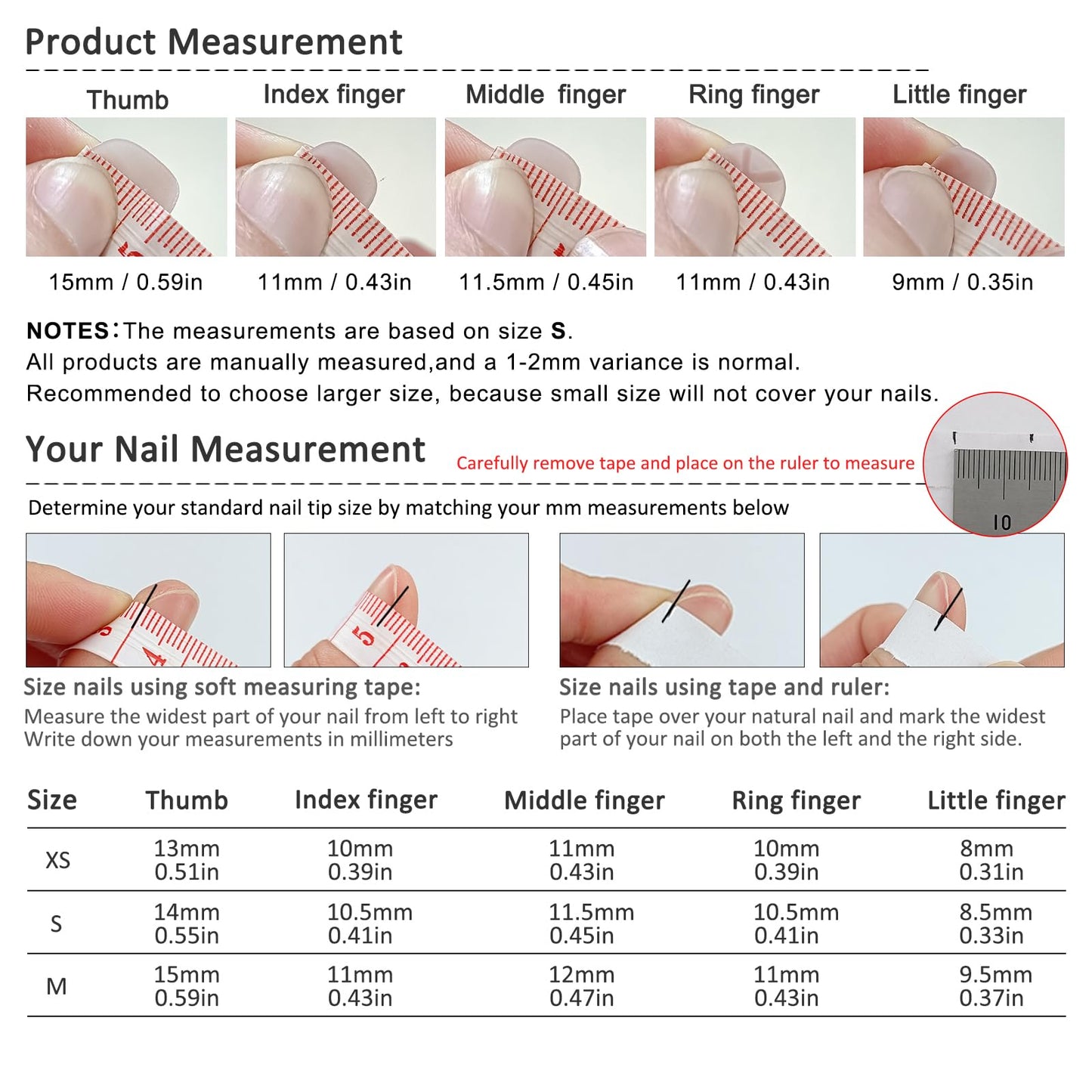 Product Measurement

| Thumb | Index finger | Middle finger | Ring finger | Little finger |
|---|---|---|---|---|
| 15mm / 0.59in | 11mm / 0.43in | 11.5mm / 0.45in | 11mm / 0.43in | 9mm / 0.35in |

NOTES: The measurements are based on size S.
All products are manually measured,and a 1-2mm variance is normal.
Recommended to choose larger size, because small size will not cover your nails.

Your Nail Measurement

Carefully remove tape and place on the ruler to measure

10

Determine your standard nail tip size by matching your mm measurements below

4

5

Size nails using soft measuring tape:
Measure the widest part of your nail from left to right
Write down your measurements in millimeters

Size nails using tape and ruler:
Place tape over your natural nail and mark the widest part of your nail on both the left and the right side.

| Size | Thumb | Index finger | Middle finger | Ring finger | Little finger |
|---|---|---|---|---|---|
| XS | 13mm 0.51in | 10mm 0.39in | 11mm 0.43in | 10mm 0.39in | 8mm 0.31in |
| S | 14mm 0.55in | 10.5mm 0.41in | 11.5mm 0.45in | 10.5mm 0.41in | 8.5mm 0.33in |
| M | 15mm 0.59in | 11mm 0.43in | 12mm 0.47in | 11mm 0.43in | 9.5mm 0.37in |